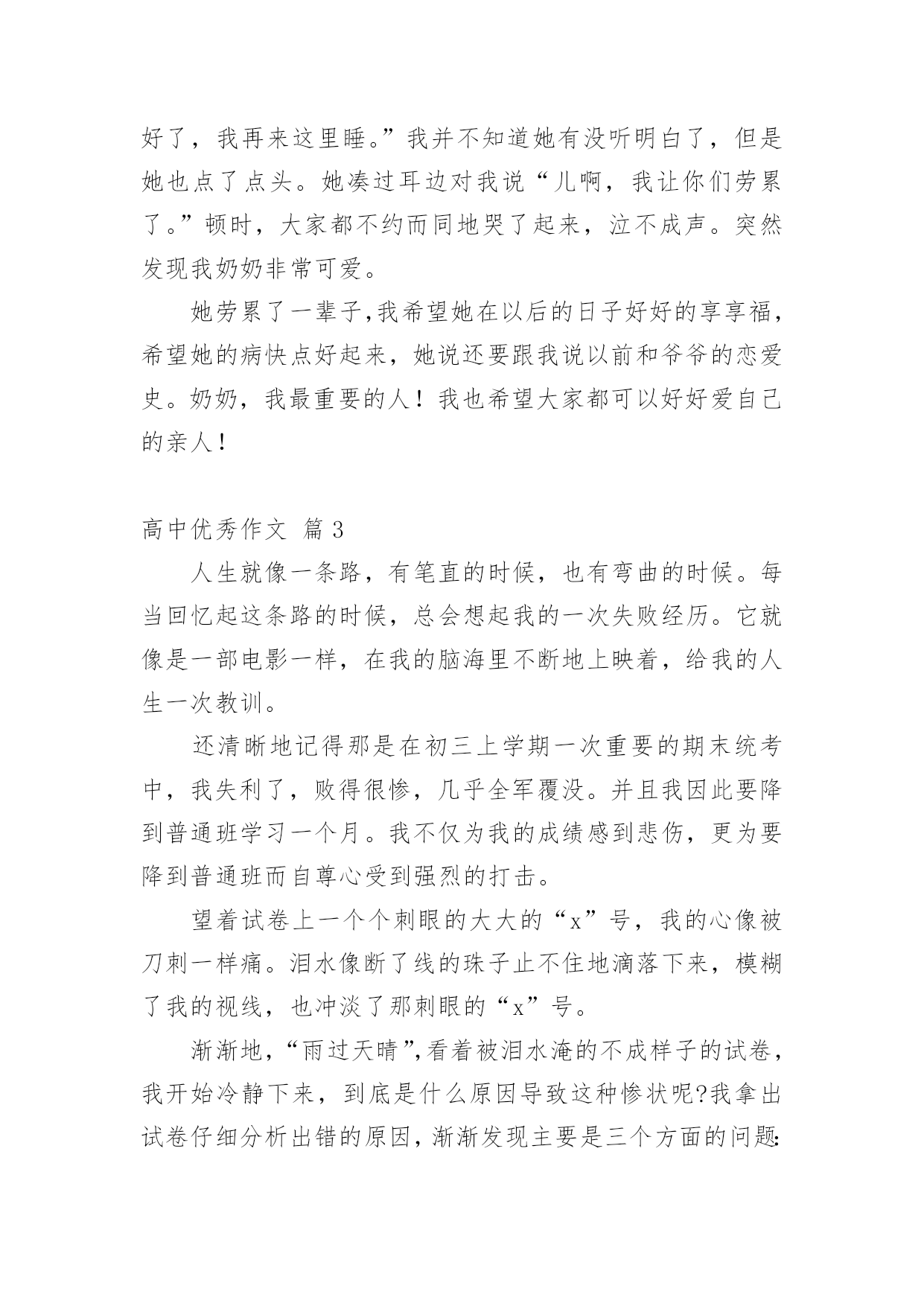 好了，我再来这里睡。”我并不知道她有没听明白了，但是她也点了点头。她凑过耳边对我说“儿啊，我让你们劳累了。”顿时，大家都不约而同地哭了起来，泣不成声。突然发现我奶奶非常可爱。

她劳累了一辈子,我希望她在以后的日子好好的享享福，希望她的病快点好起来，她说还要跟我说以前和爷爷的恋爱史。奶奶，我最重要的人！我也希望大家都可以好好爱自己的亲人！

高中优秀作文 篇3

人生就像一条路，有笔直的时候，也有弯曲的时候。每当回忆起这条路的时候，总会想起我的一次失败经历。它就像是一部电影一样，在我的脑海里不断地上映着，给我的人生一次教训。

还清晰地记得那是在初三上学期一次重要的期末统考中，我失利了，败得很惨，几乎全军覆没。并且我因此要降到普通班学习一个月。我不仅为我的成绩感到悲伤，更为要降到普通班而自尊心受到强烈的打击。

望着试卷上一个个刺眼的大大的“x”号，我的心像被刀刺一样痛。泪水像断了线的珠子止不住地滴落下来，模糊了我的视线，也冲淡了那刺眼的“x”号。

渐渐地，“雨过天晴”,看着被泪水淹的不成样子的试卷，我开始冷静下来，到底是什么原因导致这种惨状呢?我拿出试卷仔细分析出错的原因，渐渐发现主要是三个方面的问题: